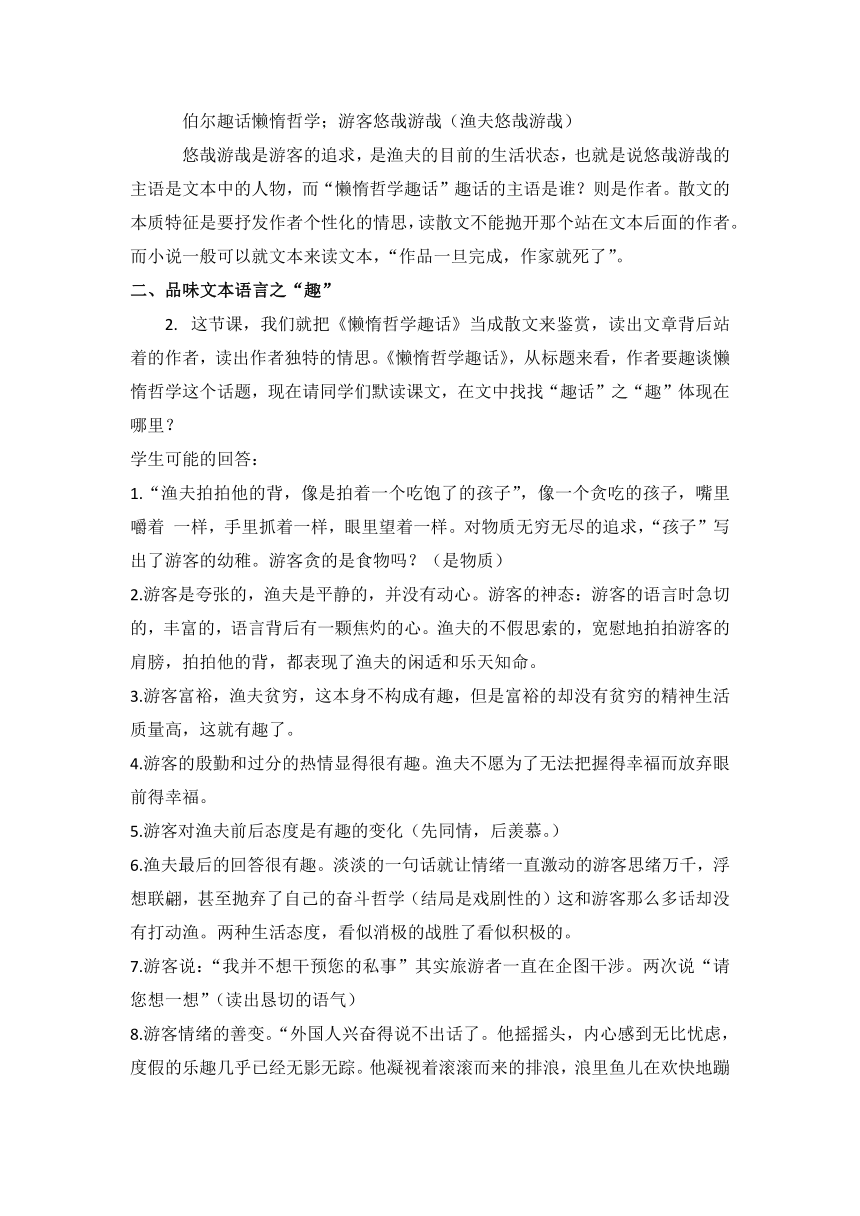 伯尔趣话懒惰哲学；游客悠哉游哉（渔夫悠哉游哉）

悠哉游哉是游客的追求，是渔夫的目前的生活状态，也就是说悠哉游哉的主语是文本中的人物，而“懒惰哲学趣话”趣话的主语是谁？则是作者。散文的本质特征是要抒发作者个性化的情思，读散文不能抛开那个站在文本后面的作者。而小说一般可以就文本来读文本，“作品一旦完成，作家就死了”。

二、品味文本语言之“趣”

2. 这节课，我们就把《懒惰哲学趣话》当成散文来鉴赏，读出文章背后站着的作者，读出作者独特的情思。《懒惰哲学趣话》，从标题来看，作者要趣谈懒惰哲学这个话题，现在请同学们默读课文，在文中找找“趣话”之“趣”体现在哪里？

学生可能的回答：

1.“渔夫拍拍他的背，像是拍着一个吃饱了的孩子”，像一个贪吃的孩子，嘴里嚼着 一样，手里抓着一样，眼里望着一样。对物质无穷无尽的追求，“孩子”写出了游客的幼稚。游客贪的是食物吗？（是物质）

2.游客是夸张的，渔夫是平静的，并没有动心。游客的神态：游客的语言时急切的，丰富的，语言背后有一颗焦灼的心。渔夫的不假思索的，宽慰地拍拍游客的肩膀，拍拍他的背，都表现了渔夫的闲适和乐天知命。

3.游客富裕，渔夫贫穷，这本身不构成有趣，但是富裕的却没有贫穷的精神生活质量高，这就有趣了。

4.游客的殷勤和过分的热情显得很有趣。渔夫不愿为了无法把握得幸福而放弃眼前得幸福。

5.游客对渔夫前后态度是有趣的变化（先同情，后羡慕。）

6.渔夫最后的回答很有趣。淡淡的一句话就让情绪一直激动的游客思绪万千，浮想联翩，甚至抛弃了自己的奋斗哲学（结局是戏剧性的）这和游客那么多话却没有打动渔。两种生活态度，看似消极的战胜了看似积极的。

7.游客说：“我并不想干预您的私事”其实旅游者一直在企图干涉。两次说“请您想一想”（读出恳切的语气）

8.游客情绪的善变。“外国人兴奋得说不出话了。他摇摇头，内心感到无比忧虑，度假的乐趣几乎已经无影无踪。他凝视着滚滚而来的排浪，浪里鱼儿在欢快地蹦